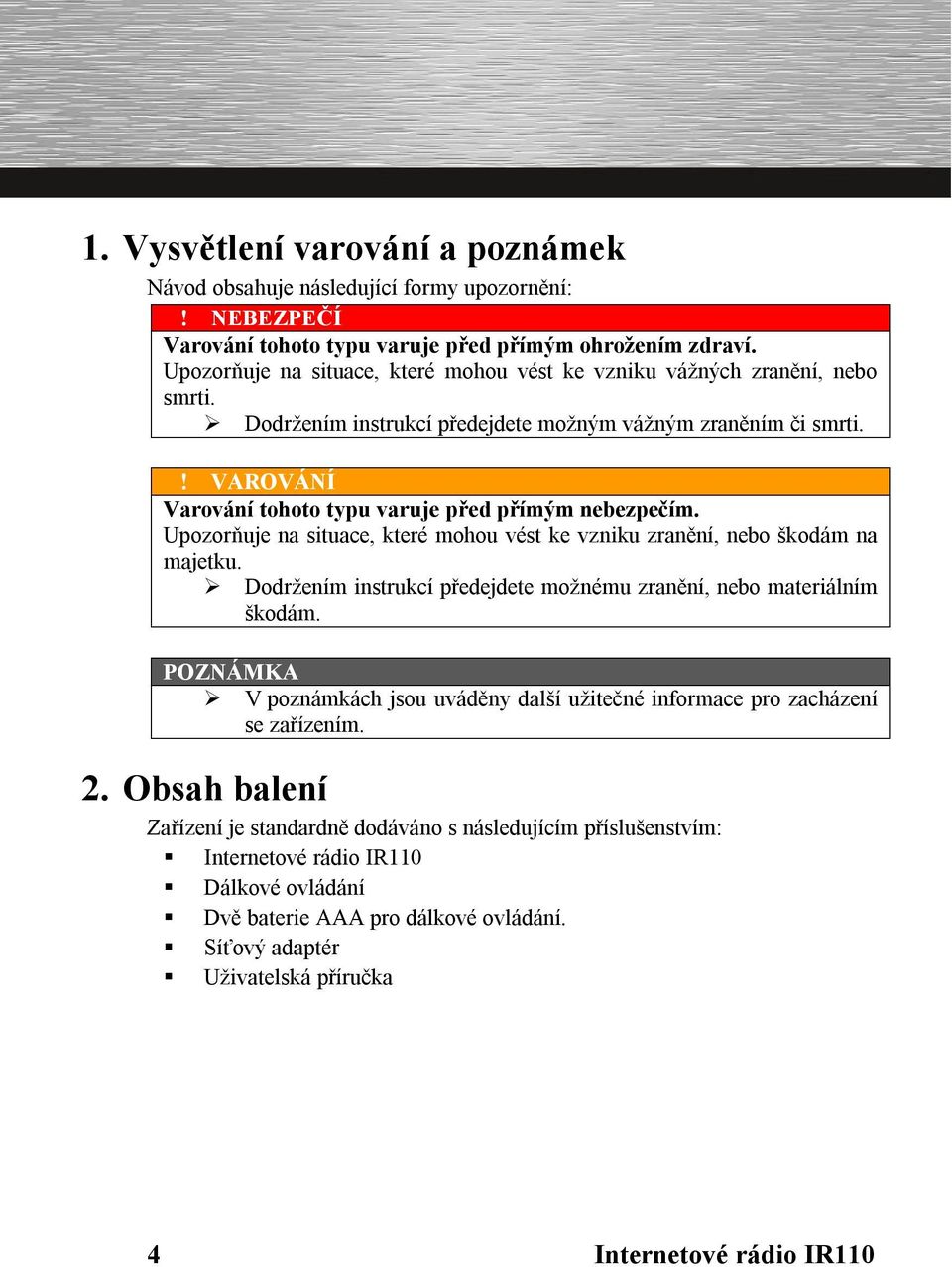 1. Vysvětlení varování a poznámek

Návod obsahuje následující formy upozornění:

! NEBEZPEČÍ

Varování tohoto typu varuje před přímým ohrožením zdraví.

Upozorňuje na situace, které mohou vést ke vzniku vážných zranění, nebo smrti.

➢ Dodržením instrukcí předejdete možným vážným zraněním či smrti.

! VAROVÁNÍ

Varování tohoto typu varuje před přímým nebezpečím.

Upozorňuje na situace, které mohou vést ke vzniku zranění, nebo škodám na majetku.

➢ Dodržením instrukcí předejdete možnému zranění, nebo materiálním škodám.

POZNÁMKA

➢ V poznámkách jsou uváděny další užitečné informace pro zacházení se zařízením.

2. Obsah balení

Zařízení je standardně dodáváno s následujícím příslušenstvím:

▪ Internetové rádio IR110
▪ Dálkové ovládání
▪ Dvě baterie AAA pro dálkové ovládání.
▪ Síťový adaptér
▪ Uživatelská příručka

4

Internetové rádio IR110